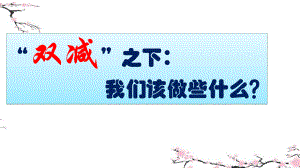 “双减”之下：
我们该做些什么?